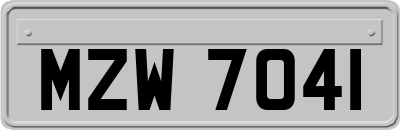 MZW 7041